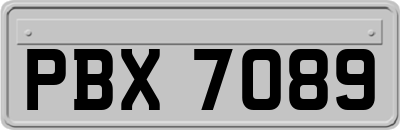 PBX 7089